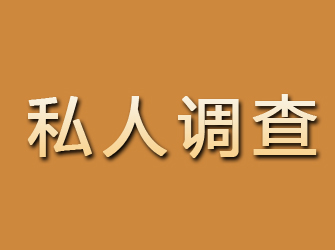 私人调查